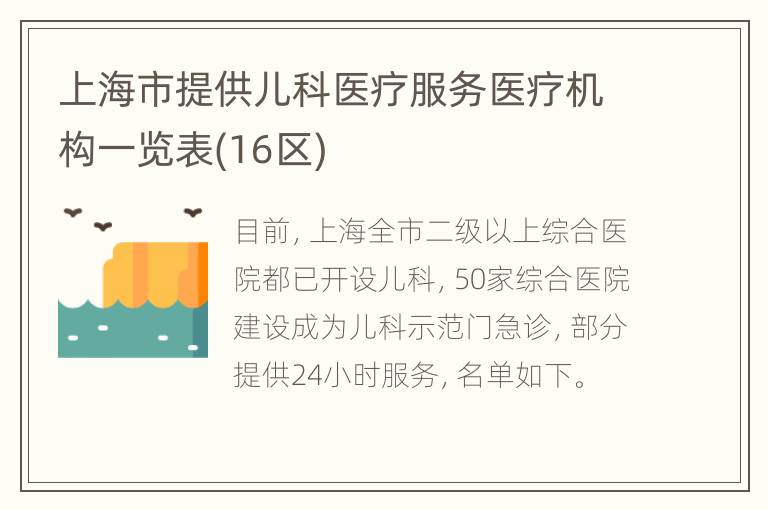 上海市提供儿科医疗服务医疗机构一览表(16区)

目前, 上海全市二级以上综合医院都已开设儿科, 50家综合医院建设成为儿科示范门急诊, 部分提供24小时服务, 名单如下。